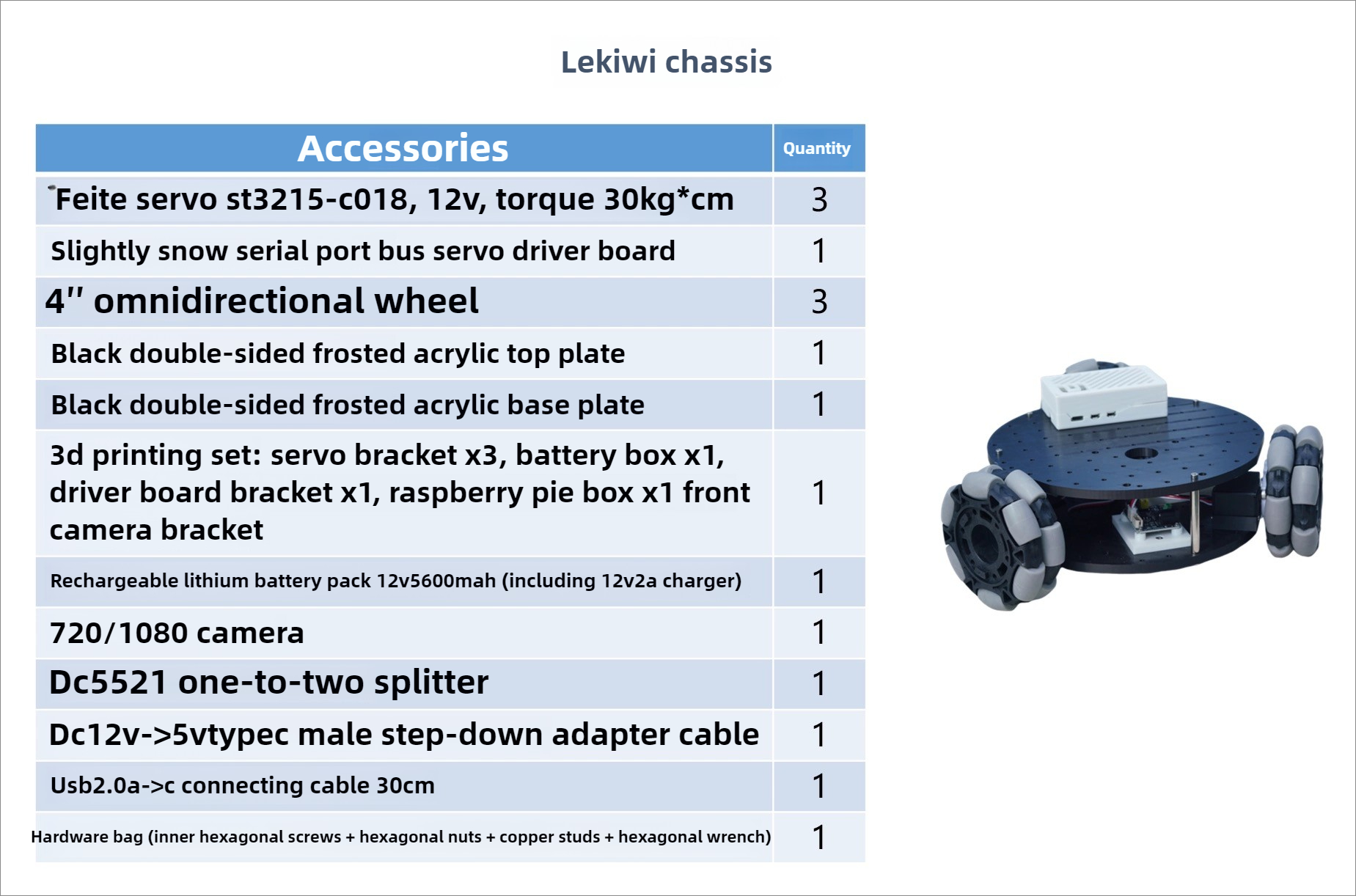 Lekiwi chassis

| Accessories | Quantity |
|---|---|
| Feite servo st3215-c018, 12v, torque 30kg*cm | 3 |
| Slightly snow serial port bus servo driver board | 1 |
| 4'' omnidirectional wheel | 3 |
| Black double-sided frosted acrylic top plate | 1 |
| Black double-sided frosted acrylic base plate | 1 |
| 3d printing set: servo bracket x3, battery box x1, driver board bracket x1, raspberry pie box x1 front camera bracket | 1 |
| Rechargeable lithium battery pack 12v5600mah (including 12v2a charger) | 1 |
| 720/1080 camera | 1 |
| Dc5521 one-to-two splitter | 1 |
| Dc12v->5vtypec male step-down adapter cable | 1 |
| Usb2.0a->c connecting cable 30cm | 1 |
| Hardware bag (inner hexagonal screws + hexagonal nuts + copper studs + hexagonal wrench) | 1 |